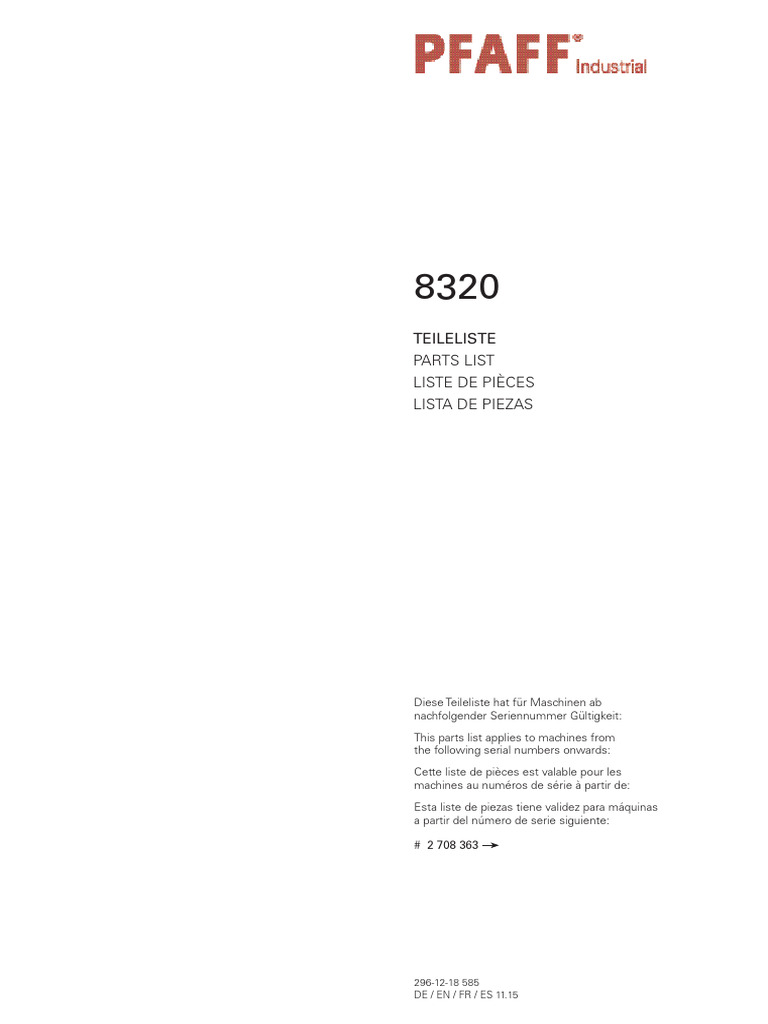 PFAFF® Industrial

8320

TEILELISTE
PARTS LIST
LISTE DE PIÈCES
LISTA DE PIEZAS

Diese Teileliste hat für Maschinen ab nachfolgender Seriennummer Gültigkeit:

This parts list applies to machines from the following serial numbers onwards:

Cette liste de pièces est valable pour les machines au numéros de série à partir de:

Esta liste de piezas tiene validez para máquinas a partir del número de serie siguiente:

# 2 708 363 →

296-12-18 585
DE / EN / FR / ES 11.15